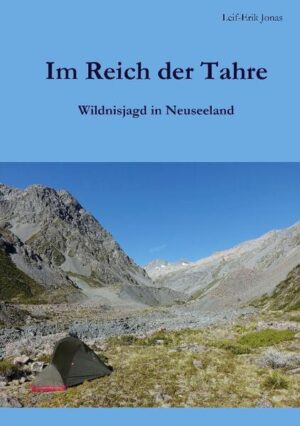 Leif-Erik Jonas

Im Reich der Tahre

Wildnisjagd in Neuseeland